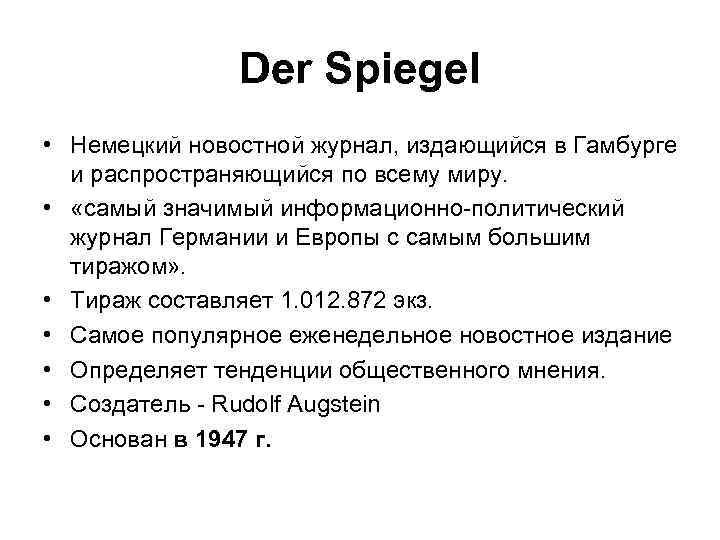 Der Spiegel

• Немецкий новостной журнал, издающийся в Гамбурге и распространяющийся по всему миру.
• «самый значимый информационно-политический журнал Германии и Европы с самым большим тиражом».
• Тираж составляет 1.012.872 экз.
• Самое популярное еженедельное новостное издание
• Определяет тенденции общественного мнения.
• Создатель - Rudolf Augstein
• Основан в 1947 г.